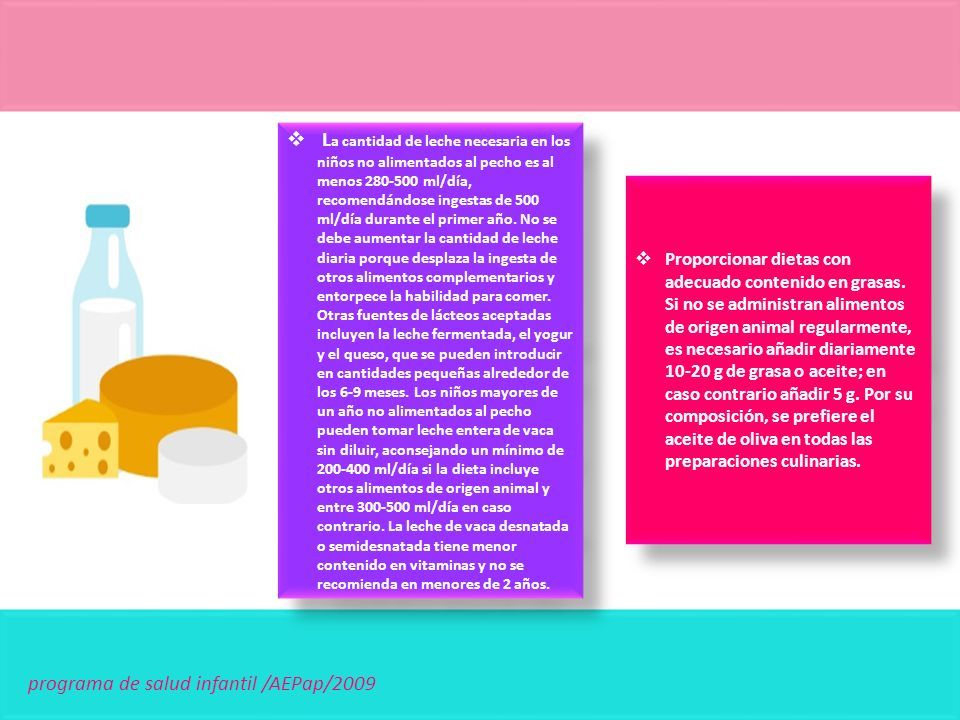 ❖ La cantidad de leche necesaria en los niños no alimentados al pecho es al menos 280-500 ml/día, recomendándose ingestas de 500 ml/día durante el primer año. No se debe aumentar la cantidad de leche diaria porque desplaza la ingesta de otros alimentos complementarios y entorpece la habilidad para comer. Otras fuentes de lácteos aceptadas incluyen la leche fermentada, el yogur y el queso, que se pueden introducir en cantidades pequeñas alrededor de los 6-9 meses. Los niños mayores de un año no alimentados al pecho pueden tomar leche entera de vaca sin diluir, aconsejando un mínimo de 200-400 ml/día si la dieta incluye otros alimentos de origen animal y entre 300-500 ml/día en caso contrario. La leche de vaca desnatada o semidesnatada tiene menor contenido en vitaminas y no se recomienda en menores de 2 años.

❖ Proporcionar dietas con adecuado contenido en grasas. Si no se administran alimentos de origen animal regularmente, es necesario añadir diariamente 10-20 g de grasa o aceite; en caso contrario añadir 5 g. Por su composición, se prefiere el aceite de oliva en todas las preparaciones culinarias.

programa de salud infantil /AEPap/2009